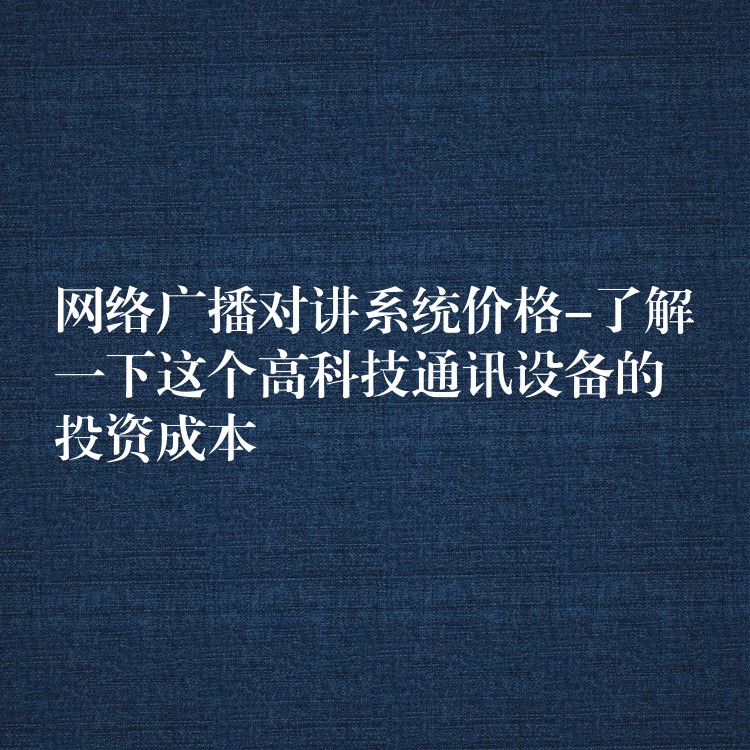 网络广播对讲系统价格-了解一下这个高科技通讯设备的投资成本